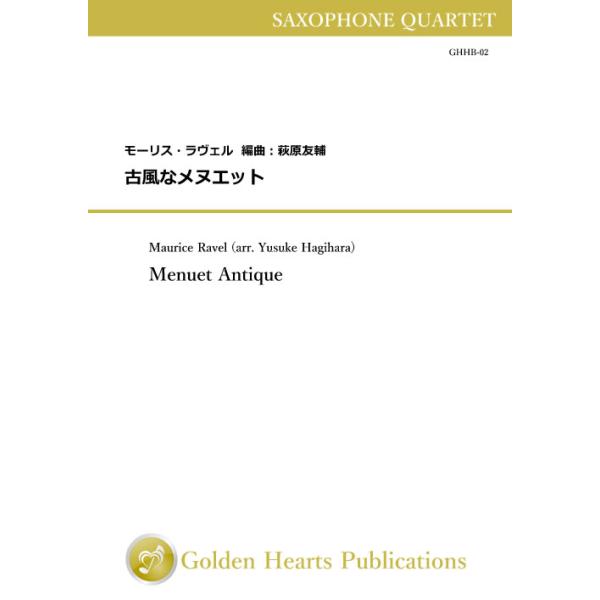 SAXOPHONE QUARTET

GHHB-02

モーリス・ラヴェル 編曲：萩原友輔
古風なメヌエット

Maurice Ravel (arr. Yusuke Hagihara)
Menuet Antique

Golden Hearts Publications